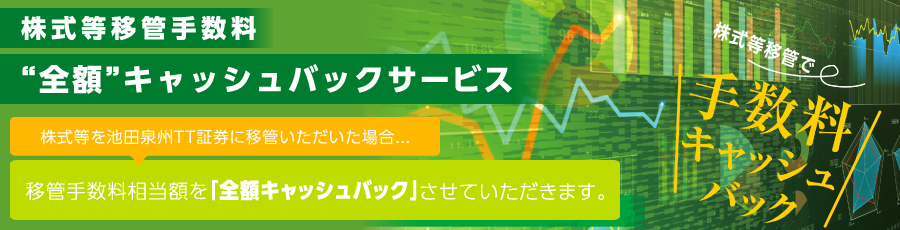 株式等移管手数料

“全額”キャッシュバックサービス

株式等を池田泉州TT証券に移管いただいた場合…

移管手数料相当額を「全額キャッシュバック」させていただきます。

株式等移管で

手数料キャッシュバック